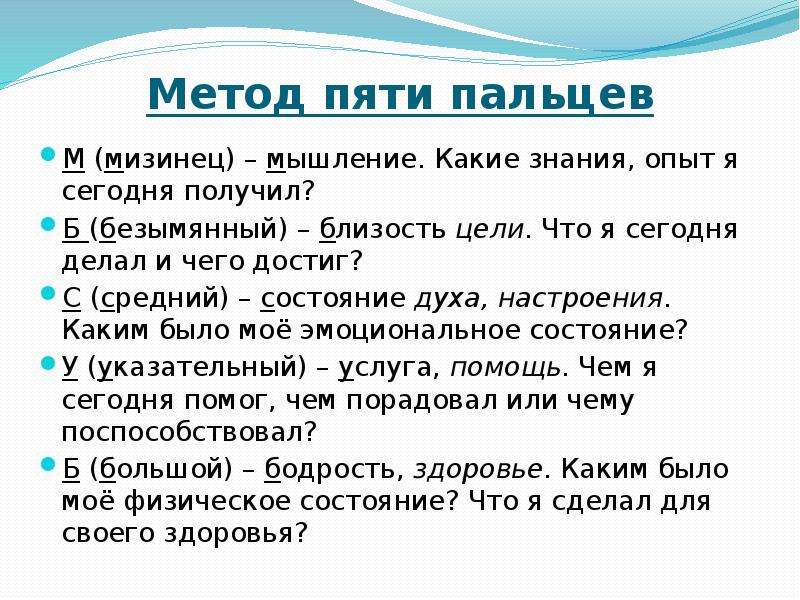 Метод пяти пальцев

М (мизинец) – мышление. Какие знания, опыт я сегодня получил?

Б (безымянный) – близость цели. Что я сегодня делал и чего достиг?

С (средний) – состояние духа, настроения. Каким было моё эмоциональное состояние?

У (указательный) – услуга, помощь. Чем я сегодня помог, чем порадовал или чему поспособствовал?

Б (большой) – бодрость, здоровье. Каким было моё физическое состояние? Что я сделал для своего здоровья?